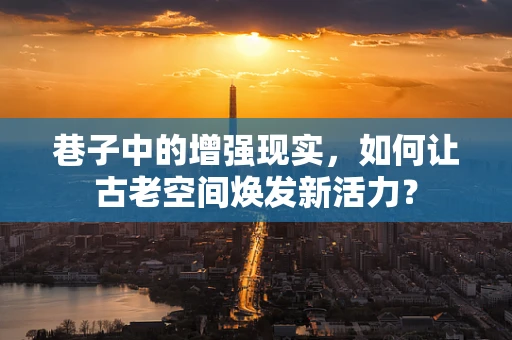 巷子中的增强现实，如何让古老空间焕发新活力？